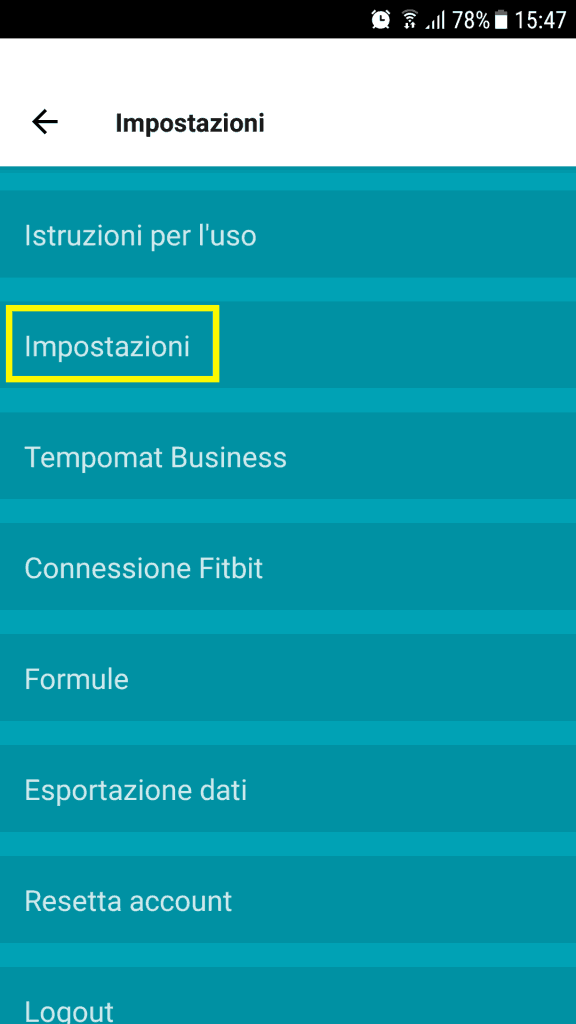 78% 15:47

Impostazioni

Istruzioni per l'uso

Impostazioni

Tempomat Business

Connessione Fitbit

Formule

Esportazione dati

Resetta account

Logout